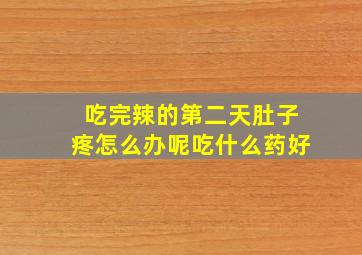 吃完辣的第二天肚子疼怎么办呢吃什么药好